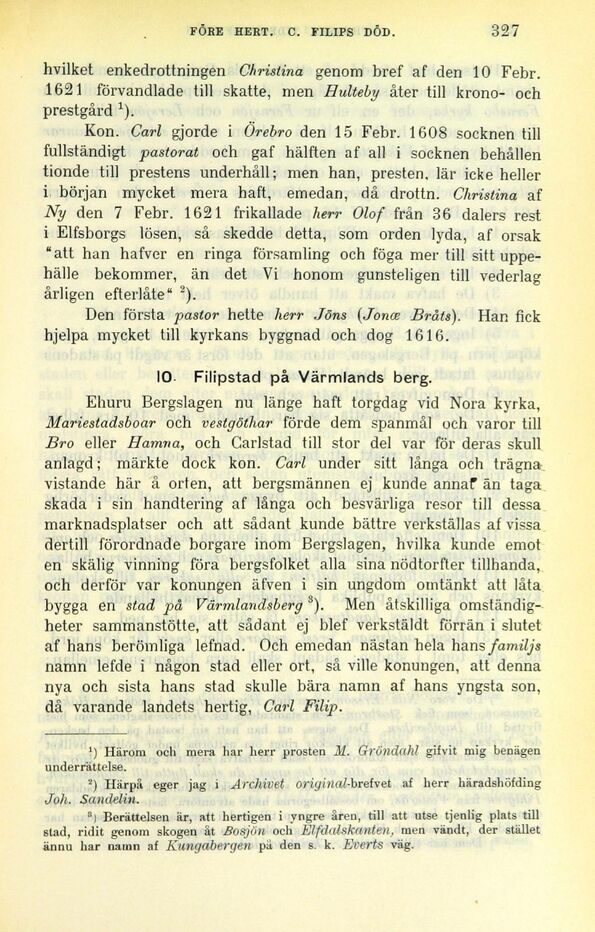 FÖRE HERT. C. FILIPS DÖD. 327

hvilket enkedrottningen Christina genom bref af den 10 Febr. 1621 förvandlade till skatte, men Hulteby åter till krono- och prestgård $^1$).

Kon. Carl gjorde i Örebro den 15 Febr. 1608 socknen till fullständigt pastorat och gaf hälften af all i socknen behållen tionde till prestens underhåll; men han, presten, lär icke heller i början mycket mera haft, emedan, då drottn. Christina af Ny den 7 Febr. 1621 frikallade herr Olof från 36 dalers rest i Elfsborgs lösen, så skedde detta, som orden lyda, af orsak "att han hafver en ringa församling och föga mer till sitt uppehälle bekommer, än det Vi honom gunsteligen till vederlag årligen efterlåte" $^2$).

Den första pastor hette herr Jöns (Jonæ Bråts). Han fick hjelpa mycket till kyrkans byggnad och dog 1616.

10. Filipstad på Värmlands berg.

Ehuru Bergslagen nu länge haft torgdag vid Nora kyrka, Mariestadsboar och vestgöthar förde dem spanmål och varor till Bro eller Hamna, och Carlstad till stor del var för deras skull anlagd; märkte dock kon. Carl under sitt långa och trägna vistande här å orten, att bergsmännen ej kunde annat än taga skada i sin handtering af långa och besvärliga resor till dessa marknadsplatser och att sådant kunde bättre verkställas af vissa dertill förordnade borgare inom Bergslagen, hvilka kunde emot en skälig vinning föra bergsfolket alla sina nödtorfter tillhanda, och derför var konungen äfven i sin ungdom omtänkt att låta bygga en stad på Värmlandsberg $^3$). Men åtskilliga omständigheter sammanstötte, att sådant ej blef verkstäldt förrän i slutet af hans berömliga lefnad. Och emedan nästan hela hans familjs namn lefde i någon stad eller ort, så ville konungen, att denna nya och sista hans stad skulle bära namn af hans yngsta son, då varande landets hertig, Carl Filip.

$^1$) Härom och mera har herr prosten M. Gröndahl gifvit mig benägen underrättelse.

$^2$) Härpå eger jag i Archivet original-brefvet af herr häradshöfding Joh. Sandelin.

$^3$) Berättelsen är, att hertigen i yngre åren, till att utse tjenlig plats till stad, ridit genom skogen åt Bosjön och Elfdalskanten, men vändt, der stället ännu har namn af Kungabergen på den s. k. Everts väg.